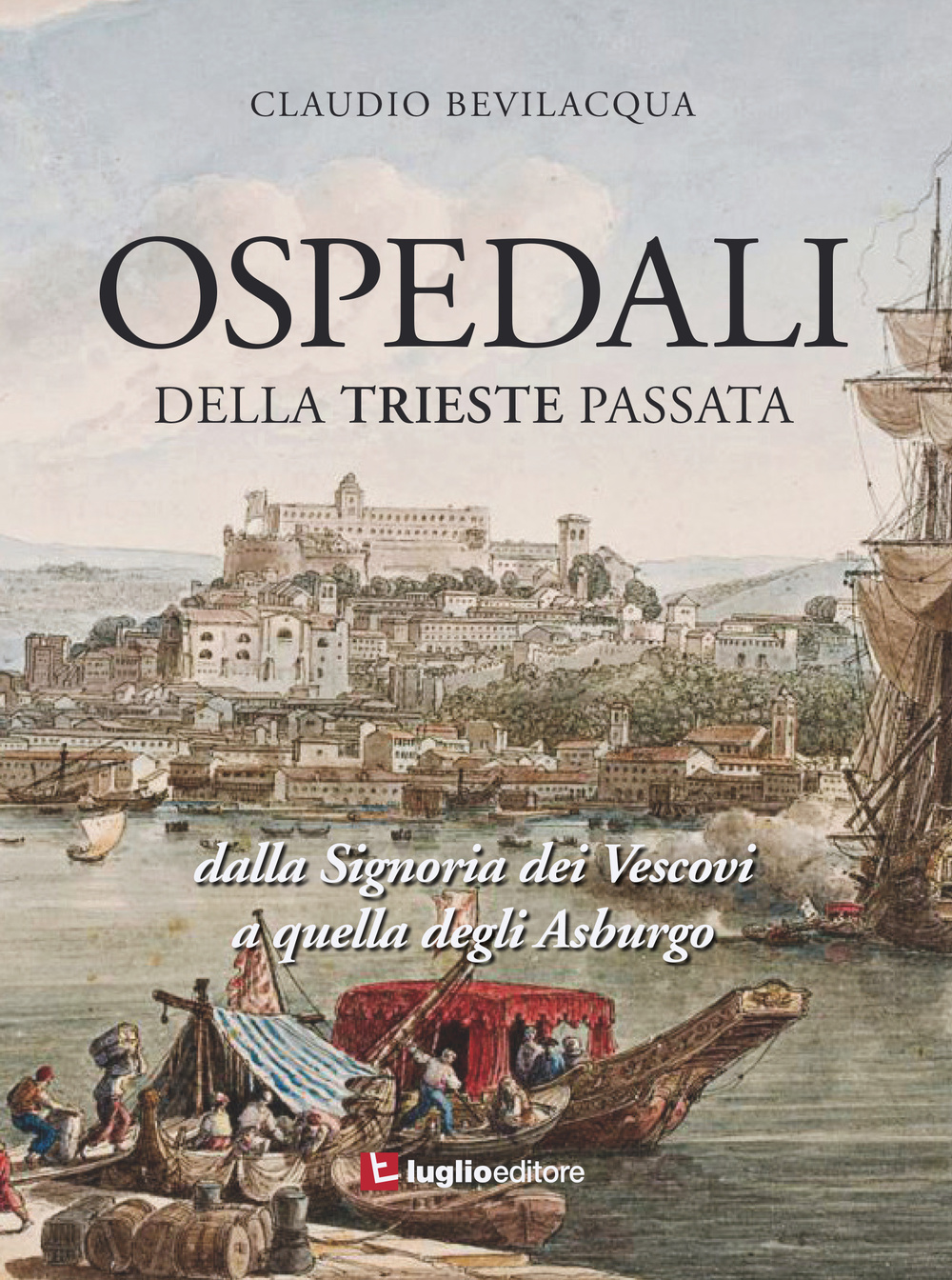 CLAUDIO BEVILACQUA

OSPEDALI

DELLA TRIESTE PASSATA

dalla Signoria dei Vescovi a quella degli Asburgo

luglioeditore